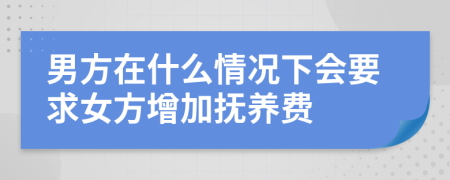 男方在什么情况下会要求女方增加抚养费